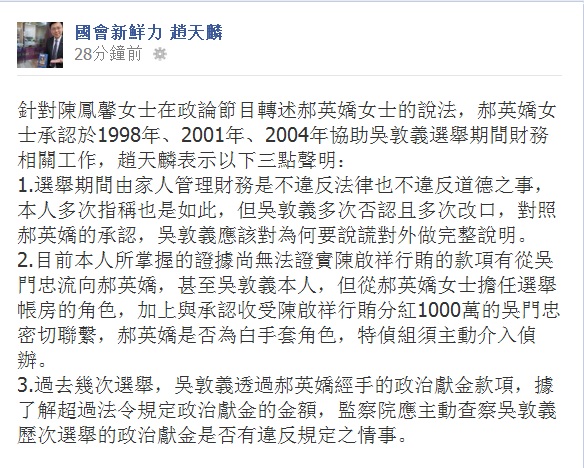 國會新鮮力 趙天麟
28分鐘前

針對陳鳳馨女士在政論節目轉述郝英嬌女士的說法，郝英嬌女士承認於1998年、2001年、2004年協助吳敦義選舉期間財務相關工作，趙天麟表示以下三點聲明：
1.選舉期間由家人管理財務是不違反法律也不違反道德之事，本人多次指稱也是如此，但吳敦義多次否認且多次改口，對照郝英嬌的承認，吳敦義應該對為何要說謊對外做完整說明。
2.目前本人所掌握的證據尚無法證實陳啟祥行賄的款項有從吳門忠流向郝英嬌，甚至吳敦義本人，但從郝英嬌女士擔任選舉帳房的角色，加上與承認收受陳啟祥行賄分紅1000萬的吳門忠密切聯繫，郝英嬌是否為白手套角色，特偵組須主動介入偵辦。
3.過去幾次選舉，吳敦義透過郝英嬌經手的政治獻金款項，據了解超過法令規定政治獻金的金額，監察院應主動查察吳敦義歷次選舉的政治獻金是否有違反規定之情事。